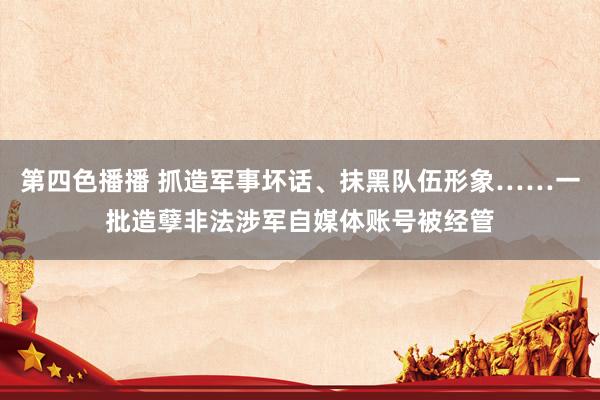 第四色播播 抓造军事坏话、抹黑队伍形象……一批造孽非法涉军自媒体账号被经管